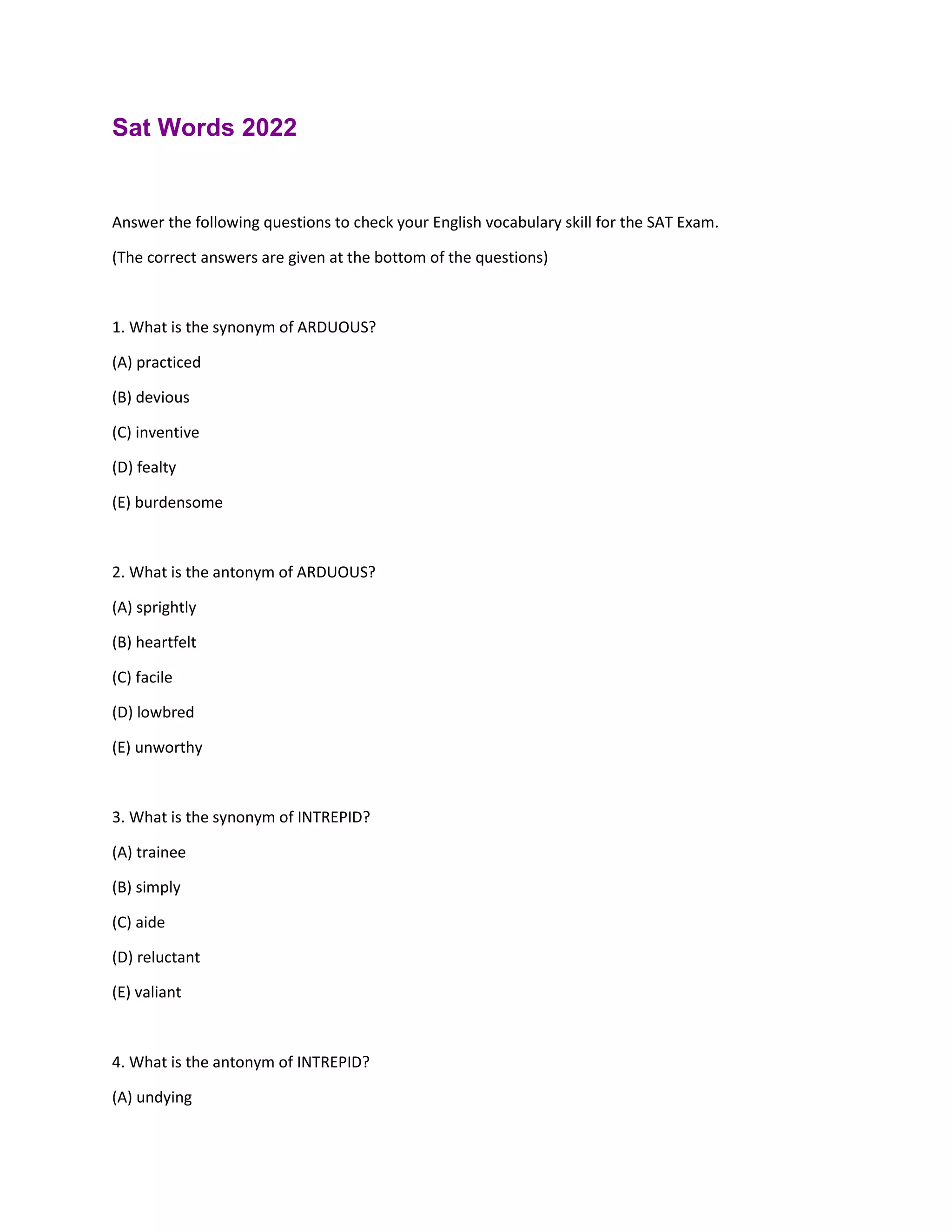 Sat Words 2022

Answer the following questions to check your English vocabulary skill for the SAT Exam.

(The correct answers are given at the bottom of the questions)

1. What is the synonym of ARDUOUS?

(A) practiced

(B) devious

(C) inventive

(D) fealty

(E) burdensome

2. What is the antonym of ARDUOUS?

(A) sprightly

(B) heartfelt

(C) facile

(D) lowbred

(E) unworthy

3. What is the synonym of INTREPID?

(A) trainee

(B) simply

(C) aide

(D) reluctant

(E) valiant

4. What is the antonym of INTREPID?

(A) undying